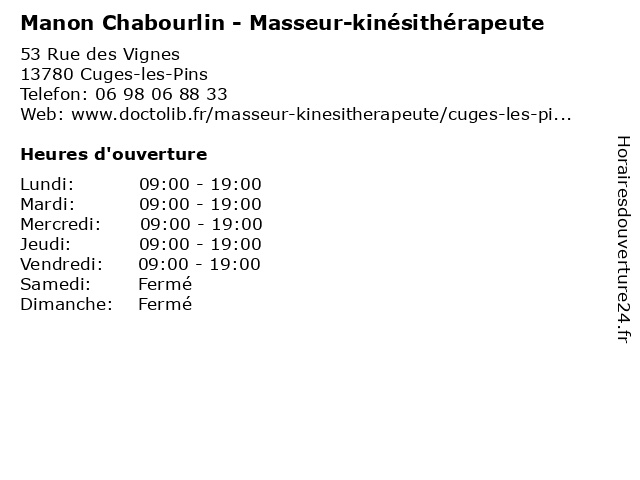 Manon Chabourlin - Masseur-kinésithérapeute

53 Rue des Vignes
13780 Cuges-les-Pins
Telefon: 06 98 06 88 33
Web: www.doctolib.fr/masseur-kinesitherapeute/cuges-les-pi...

Heures d'ouverture

Lundi: 09:00 - 19:00
Mardi: 09:00 - 19:00
Mercredi: 09:00 - 19:00
Jeudi: 09:00 - 19:00
Vendredi: 09:00 - 19:00
Samedi: Fermé
Dimanche: Fermé

Horairesdouverture24.fr